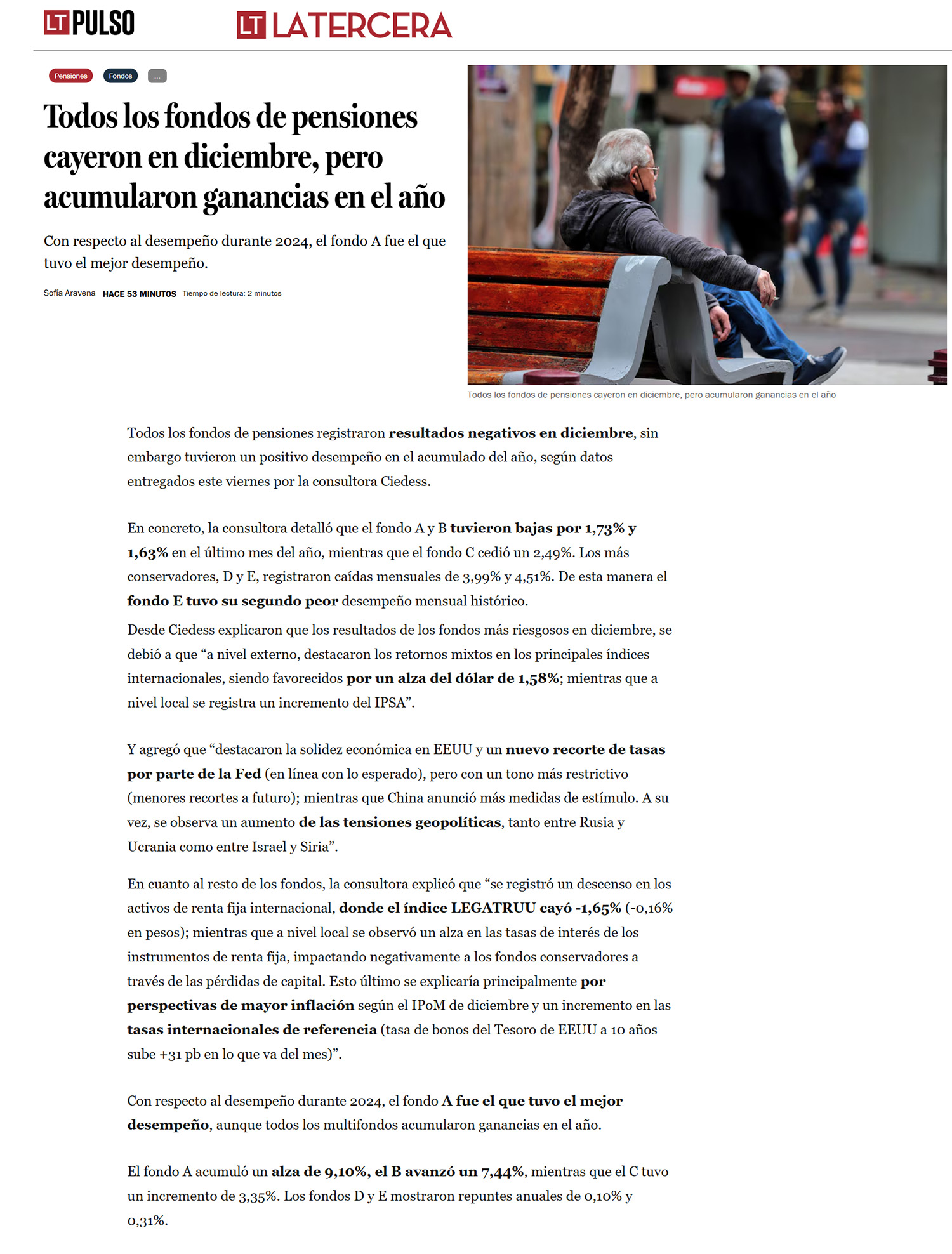 LT PULSO

LT LATERCERA

Pensiones Fondos ...

Todos los fondos de pensiones cayeron en diciembre, pero acumularon ganancias en el año

Con respecto al desempeño durante 2024, el fondo A fue el que tuvo el mejor desempeño.

Sofía Aravena HACE 53 MINUTOS Tiempo de lectura: 2 minutos

Todos los fondos de pensiones cayeron en diciembre, pero acumularon ganancias en el año

Todos los fondos de pensiones registraron resultados negativos en diciembre, sin embargo tuvieron un positivo desempeño en el acumulado del año, según datos entregados este viernes por la consultora Ciedess.

En concreto, la consultora detalló que el fondo A y B tuvieron bajas por 1,73% y 1,63% en el último mes del año, mientras que el fondo C cedió un 2,49%. Los más conservadores, D y E, registraron caídas mensuales de 3,99% y 4,51%. De esta manera el fondo E tuvo su segundo peor desempeño mensual histórico.

Desde Ciedess explicaron que los resultados de los fondos más riesgosos en diciembre, se debió a que “a nivel externo, destacaron los retornos mixtos en los principales índices internacionales, siendo favorecidos por un alza del dólar de 1,58%; mientras que a nivel local se registra un incremento del IPSA”.

Y agregó que “destacaron la solidez económica en EEUU y un nuevo recorte de tasas por parte de la Fed (en línea con lo esperado), pero con un tono más restrictivo (menores recortes a futuro); mientras que China anunció más medidas de estímulo. A su vez, se observa un aumento de las tensiones geopolíticas, tanto entre Rusia y Ucrania como entre Israel y Siria”.

En cuanto al resto de los fondos, la consultora explicó que “se registró un descenso en los activos de renta fija internacional, donde el índice LEGATRUU cayó -1,65% (-0,16% en pesos); mientras que a nivel local se observó un alza en las tasas de interés de los instrumentos de renta fija, impactando negativamente a los fondos conservadores a través de las pérdidas de capital. Esto último se explicaría principalmente por perspectivas de mayor inflación según el IPoM de diciembre y un incremento en las tasas internacionales de referencia (tasa de bonos del Tesoro de EEUU a 10 años sube +31 pb en lo que va del mes)”.

Con respecto al desempeño durante 2024, el fondo A fue el que tuvo el mejor desempeño, aunque todos los multifondos acumularon ganancias en el año.

El fondo A acumuló un alza de 9,10%, el B avanzó un 7,44%, mientras que el C tuvo un incremento de 3,35%. Los fondos D y E mostraron repuntes anuales de 0,10% y 0,31%.